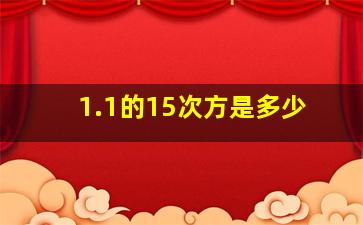 1.1的15次方是多少